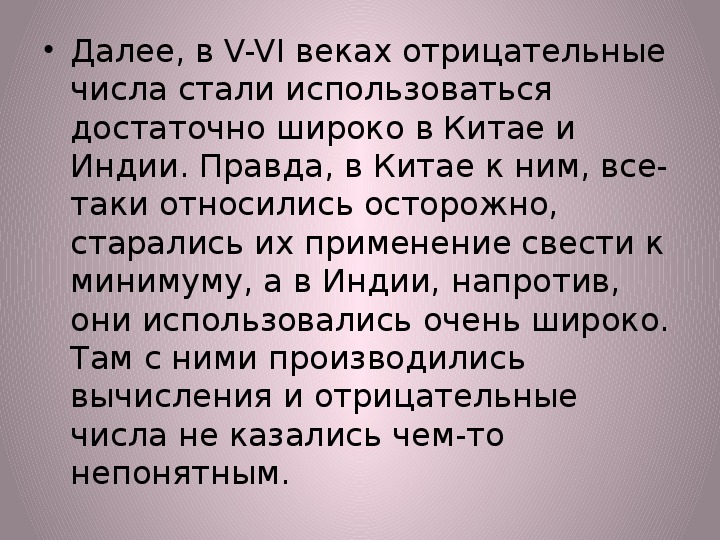 • Далее, в V-VI веках отрицательные числа стали использоваться достаточно широко в Китае и Индии. Правда, в Китае к ним, все-таки относились осторожно, старались их применение свести к минимуму, а в Индии, напротив, они использовались очень широко. Там с ними производились вычисления и отрицательные числа не казались чем-то непонятным.